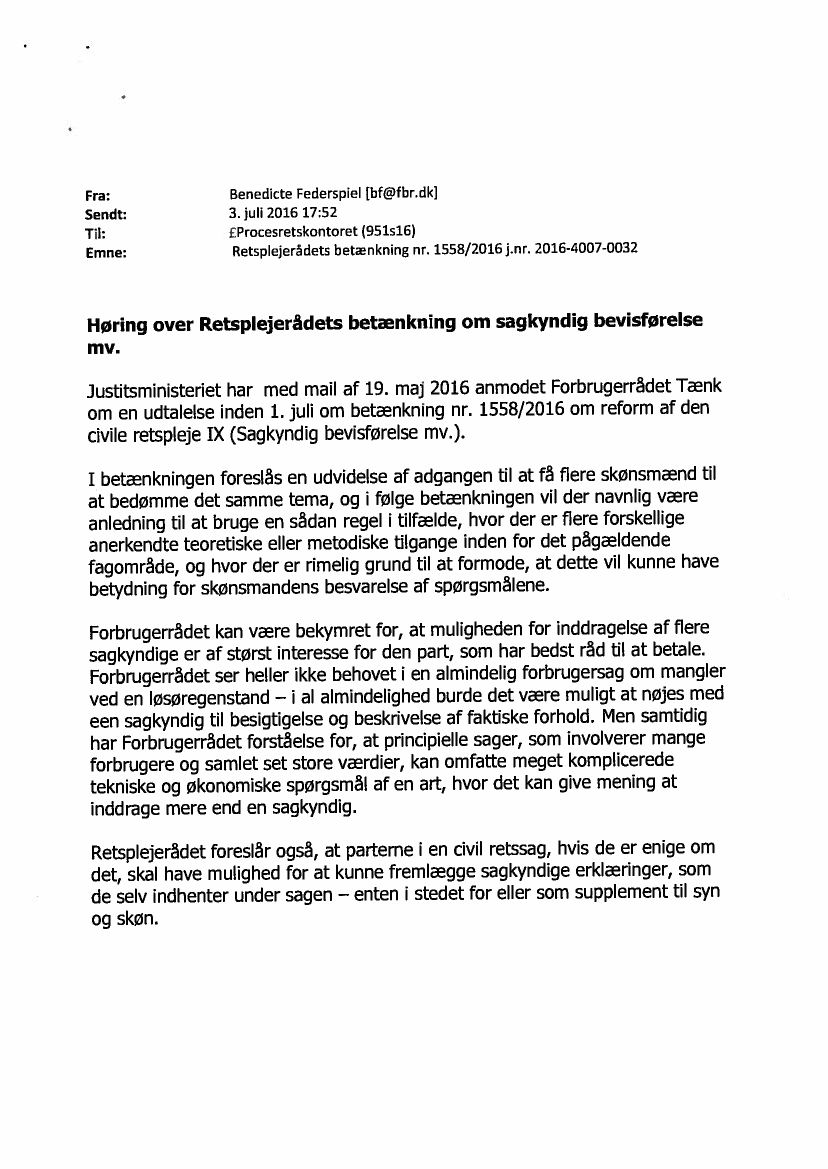 Fra: Benedicte Federspiel [bf@fbr.dk]
Sendt: 3. juli 2016 17:52
Til: £Procesretskontoret (951s16)
Emne: Retsplejerådets betænkning nr. 1558/2016 j.nr. 2016-4007-0032

Høring over Retsplejerådets betænkning om sagkyndig bevisførelse mv.

Justitsministeriet har med mail af 19. maj 2016 anmodet Forbrugerrådet Tænk om en udtalelse inden 1. juli om betænkning nr. 1558/2016 om reform af den civile retspleje IX (Sagkyndig bevisførelse mv.).

I betænkningen foreslås en udvidelse af adgangen til at få flere skønsmænd til at bedømme det samme tema, og i følge betænkningen vil der navnlig være anledning til at bruge en sådan regel i tilfælde, hvor der er flere forskellige anerkendte teoretiske eller metodiske tilgange inden for det pågældende fagområde, og hvor der er rimelig grund til at formode, at dette vil kunne have betydning for skønsmandens besvarelse af spørgsmålene.

Forbrugerrådet kan være bekymret for, at muligheden for inddragelse af flere sagkyndige er af størst interesse for den part, som har bedst råd til at betale. Forbrugerrådet ser heller ikke behovet i en almindelig forbrugersag om mangler ved en løsøregenstand – i al almindelighed burde det være muligt at nøjes med een sagkyndig til besigtigelse og beskrivelse af faktiske forhold. Men samtidig har Forbrugerrådet forståelse for, at principielle sager, som involverer mange forbrugere og samlet set store værdier, kan omfatte meget komplicerede tekniske og økonomiske spørgsmål af en art, hvor det kan give mening at inddrage mere end en sagkyndig.

Retsplejerådet foreslår også, at parterne i en civil retssag, hvis de er enige om det, skal have mulighed for at kunne fremlægge sagkyndige erklæringer, som de selv indhenter under sagen – enten i stedet for eller som supplement til syn og skøn.